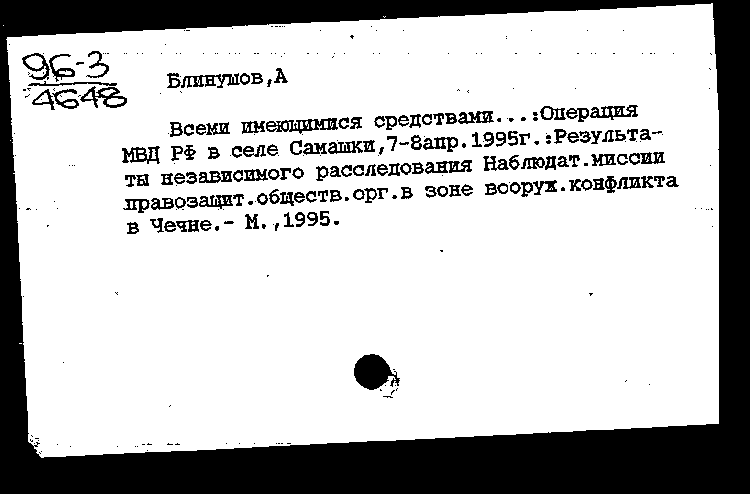 96-3
4648

Блинушов,А

Всеми имеющимися средствами...:Операция МВД РФ в селе Самашки,7-8апр.1995г.:Результаты независимого расследования Наблюдат.миссии правозащит.обществ.орг.в зоне вооруж.конфликта в Чечне.- М.,1995.